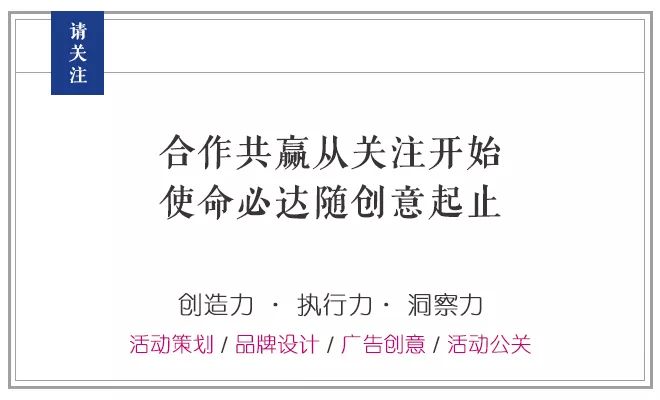 请关注

合作共赢从关注开始
使命必达随创意起止

创造力 · 执行力 · 洞察力
活动策划 / 品牌设计 / 广告创意 / 活动公关